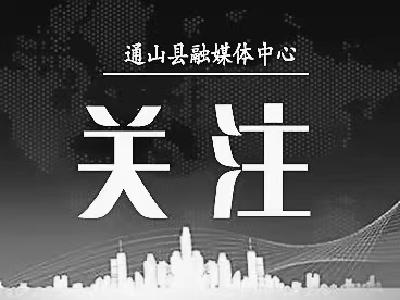 通山县融媒体中心

关注